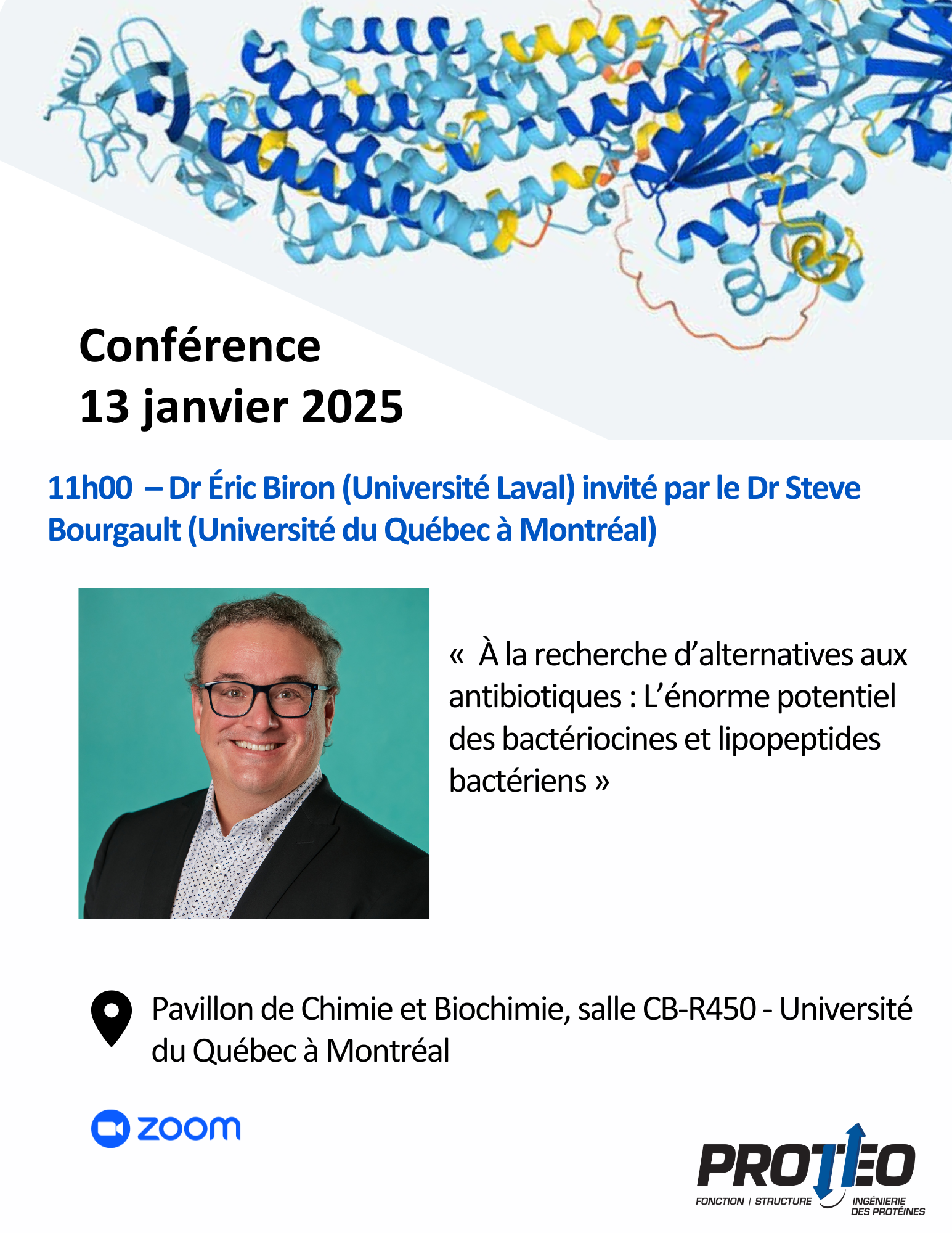 Conférence
13 janvier 2025

11h00 – Dr Éric Biron (Université Laval) invité par le Dr Steve Bourgault (Université du Québec à Montréal)

« À la recherche d'alternatives aux antibiotiques : L'énorme potentiel des bactériocines et lipopeptides bactériens »

Pavillon de Chimie et Biochimie, salle CB-R450 - Université du Québec à Montréal

zoom

PROTEO
FONCTION | STRUCTURE INGÉNIERIE DES PROTÉINES